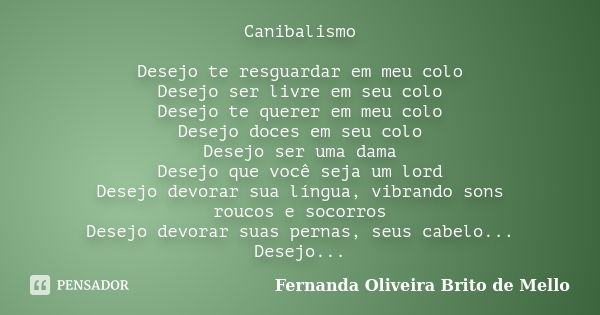 Canibalismo

Desejo te resguardar em meu colo
Desejo ser livre em seu colo
Desejo te querer em meu colo
Desejo doces em seu colo
Desejo ser uma dama
Desejo que você seja um lord
Desejo devorar sua língua, vibrando sons roucos e socorros
Desejo devorar suas pernas, seus cabelo...
Desejo...

PENSADOR

Fernanda Oliveira Brito de Mello